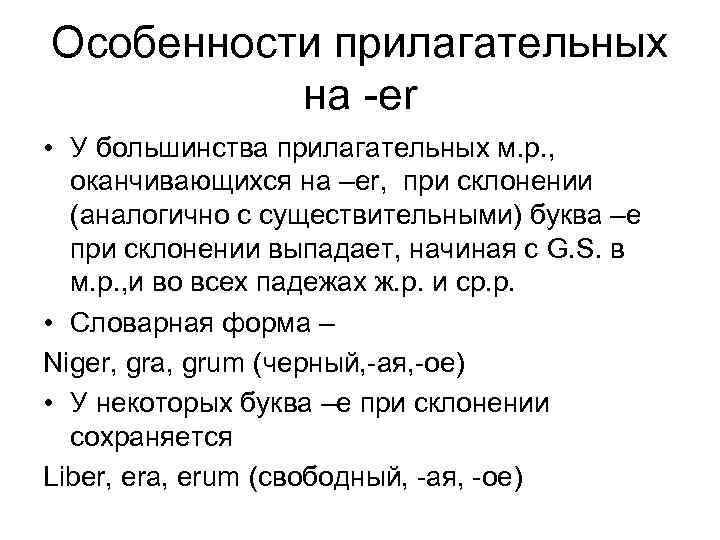 Особенности прилагательных на -er

• У большинства прилагательных м.р., оканчивающихся на –er, при склонении (аналогично с существительными) буква –е при склонении выпадает, начиная с G.S. в м.р.,и во всех падежах ж.р. и ср.р.

• Словарная форма –

Niger, gra, grum (черный,-ая,-ое)

• У некоторых буква –е при склонении сохраняется

Liber, era, erum (свободный, -ая, -ое)